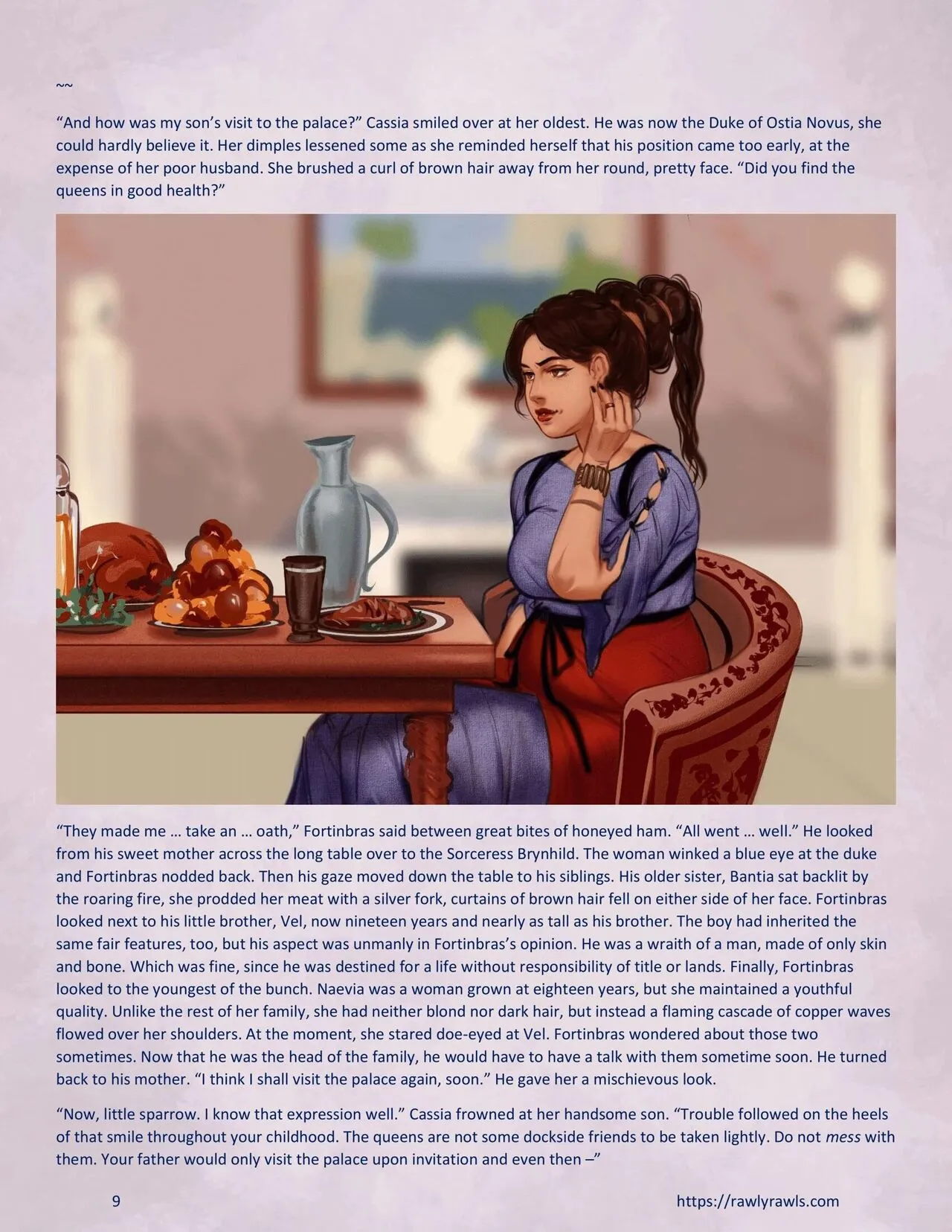 ~~

"And how was my son's visit to the palace?" Cassia smiled over at her oldest. He was now the Duke of Ostia Novus, she could hardly believe it. Her dimples lessened some as she reminded herself that his position came too early, at the expense of her poor husband. She brushed a curl of brown hair away from her round, pretty face. "Did you find the queens in good health?"

"They made me … take an … oath," Fortinbras said between great bites of honeyed ham. "All went … well." He looked from his sweet mother across the long table over to the Sorceress Brynhild. The woman winked a blue eye at the duke and Fortinbras nodded back. Then his gaze moved down the table to his siblings. His older sister, Bantia sat backlit by the roaring fire, she prodded her meat with a silver fork, curtains of brown hair fell on either side of her face. Fortinbras looked next to his little brother, Vel, now nineteen years and nearly as tall as his brother. The boy had inherited the same fair features, too, but his aspect was unmanly in Fortinbras's opinion. He was a wraith of a man, made of only skin and bone. Which was fine, since he was destined for a life without responsibility of title or lands. Finally, Fortinbras looked to the youngest of the bunch. Naevia was a woman grown at eighteen years, but she maintained a youthful quality. Unlike the rest of her family, she had neither blond nor dark hair, but instead a flaming cascade of copper waves flowed over her shoulders. At the moment, she stared doe-eyed at Vel. Fortinbras wondered about those two sometimes. Now that he was the head of the family, he would have to have a talk with them sometime soon. He turned back to his mother. "I think I shall visit the palace again, soon." He gave her a mischievous look.

"Now, little sparrow. I know that expression well." Cassia frowned at her handsome son. "Trouble followed on the heels of that smile throughout your childhood. The queens are not some dockside friends to be taken lightly. Do not mess with them. Your father would only visit the palace upon invitation and even then –"

9 https://rawlyrawls.com